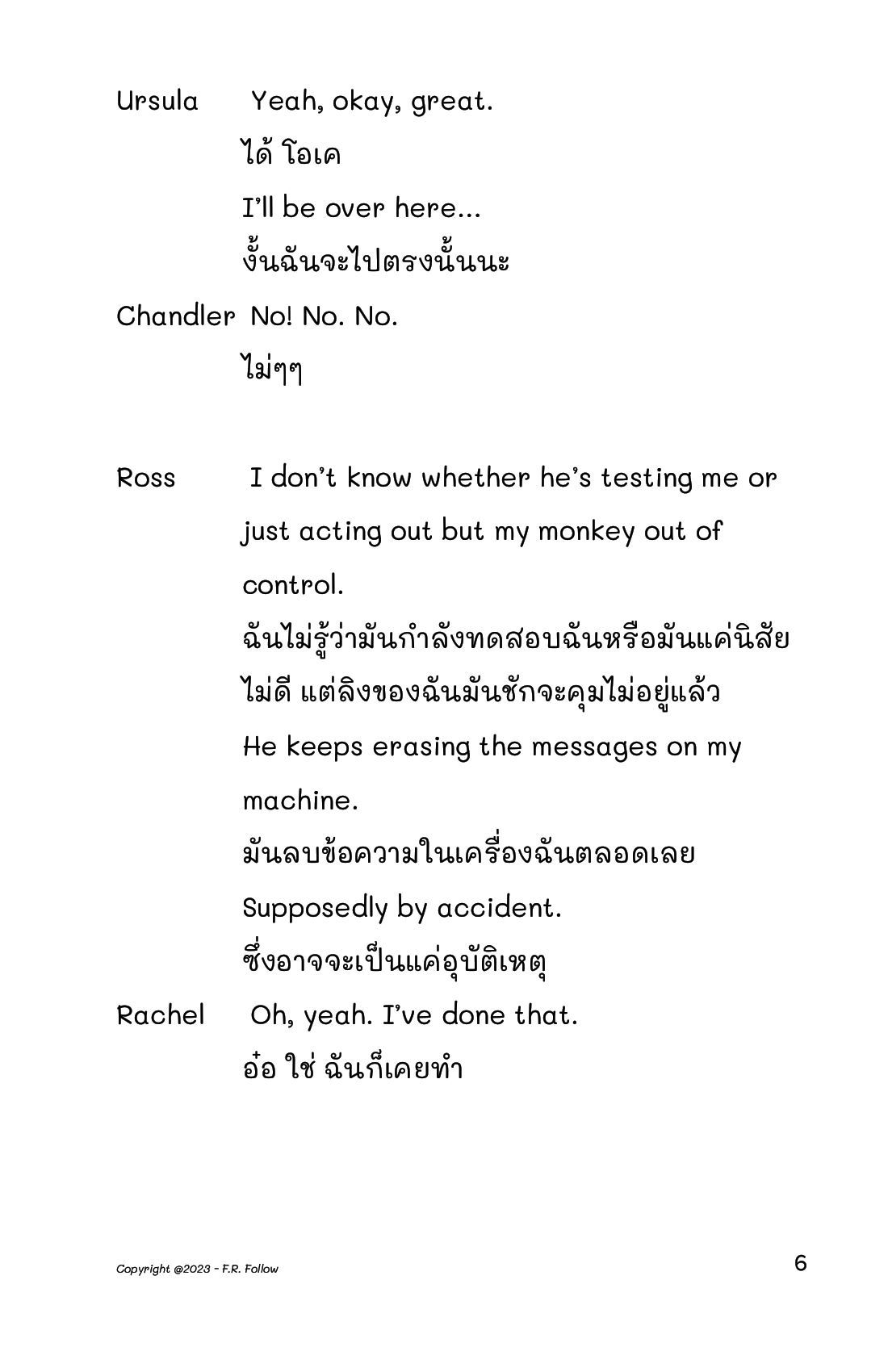 Ursula Yeah, okay, great.
ได้ โอเค
I'll be over here...
งั้นฉันจะไปตรงนั้นนะ

Chandler No! No. No.
ไม่ๆๆ

Ross I don't know whether he's testing me or just acting out but my monkey out of control.
ฉันไม่รู้ว่ามันกำลังทดสอบฉันหรือมันแค่นิสัยไม่ดี แต่ลิงของฉันมันชักจะคุมไม่อยู่แล้ว
He keeps erasing the messages on my machine.
มันลบข้อความในเครื่องฉันตลอดเลย
Supposedly by accident.
ซึ่งอาจจะเป็นแค่อุบัติเหตุ

Rachel Oh, yeah. I've done that.
อ๋อ ใช่ ฉันก็เคยทำ

Copyright @2023 - F.R. Follow
6